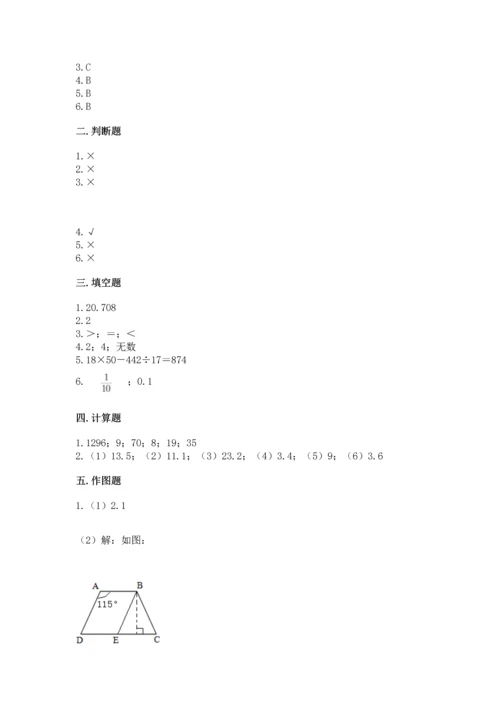 3.C
4.B
5.B
6.B

二.判断题

1.×
2.×
3.×

4.√
5.×
6.×

三.填空题

1.20.708
2.2
3.>;=;<
4.2;4;无数
5.18×50−442÷17=874
6. $\frac{1}{10}$ ;0.1

四.计算题

1.1296;9;70;8;19;35
2.(1)13.5;(2)11.1;(3)23.2;(4)3.4;(5)9;(6)3.6

五.作图题

1.(1)2.1

(2)解:如图:

A B 115° D E C